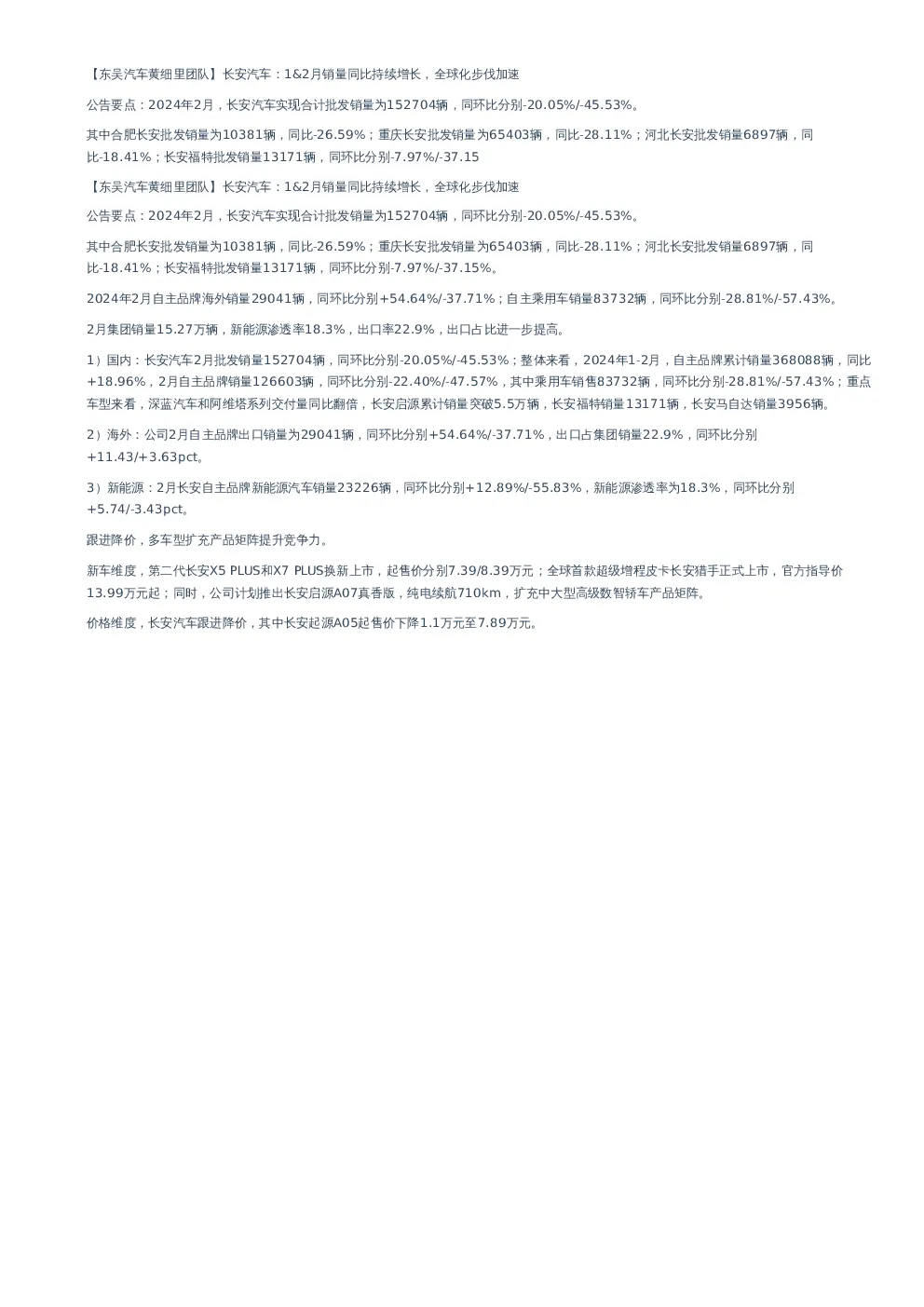 【东吴汽车黄细里团队】长安汽车：1&2月销量同比持续增长，全球化步伐加速

公告要点：2024年2月，长安汽车实现合计批发销量为152704辆，同环比分别-20.05%/-45.53%。

其中合肥长安批发销量为10381辆，同比-26.59%；重庆长安批发销量为65403辆，同比-28.11%；河北长安批发销量6897辆，同比-18.41%；长安福特批发销量13171辆，同环比分别-7.97%/-37.15

【东吴汽车黄细里团队】长安汽车：1&2月销量同比持续增长，全球化步伐加速

公告要点：2024年2月，长安汽车实现合计批发销量为152704辆，同环比分别-20.05%/-45.53%。

其中合肥长安批发销量为10381辆，同比-26.59%；重庆长安批发销量为65403辆，同比-28.11%；河北长安批发销量6897辆，同比-18.41%；长安福特批发销量13171辆，同环比分别-7.97%/-37.15%。

2024年2月自主品牌海外销量29041辆，同环比分别+54.64%/-37.71%；自主乘用车销量83732辆，同环比分别-28.81%/-57.43%。

2月集团销量15.27万辆，新能源渗透率18.3%，出口率22.9%，出口占比进一步提高。

1）国内：长安汽车2月批发销量152704辆，同环比分别-20.05%/-45.53%；整体来看，2024年1-2月，自主品牌累计销量368088辆，同比+18.96%，2月自主品牌销量126603辆，同环比分别-22.40%/-47.57%，其中乘用车销售83732辆，同环比分别-28.81%/-57.43%；重点车型来看，深蓝汽车和阿维塔系列交付量同比翻倍，长安启源累计销量突破5.5万辆，长安福特销量13171辆，长安马自达销量3956辆。

2）海外：公司2月自主品牌出口销量为29041辆，同环比分别+54.64%/-37.71%，出口占集团销量22.9%，同环比分别+11.43/+3.63pct。

3）新能源：2月长安自主品牌新能源汽车销量23226辆，同环比分别+12.89%/-55.83%，新能源渗透率为18.3%，同环比分别+5.74/-3.43pct。

跟进降价，多车型扩充产品矩阵提升竞争力。

新车维度，第二代长安X5 PLUS和X7 PLUS换新上市，起售价分别7.39/8.39万元；全球首款超级增程皮卡长安猎手正式上市，官方指导价13.99万元起；同时，公司计划推出长安启源A07真香版，纯电续航710km，扩充中大型高级数智轿车产品矩阵。

价格维度，长安汽车跟进降价，其中长安起源A05起售价下降1.1万元至7.89万元。